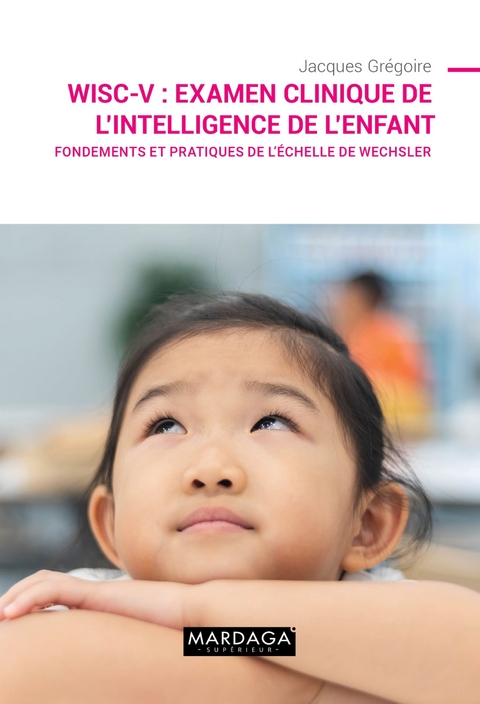 Jacques Grégoire

WISC-V : EXAMEN CLINIQUE DE L'INTELLIGENCE DE L'ENFANT

FONDEMENTS ET PRATIQUES DE L'ÉCHELLE DE WECHSLER

MARDAGA
- SUPÉRIEUR -